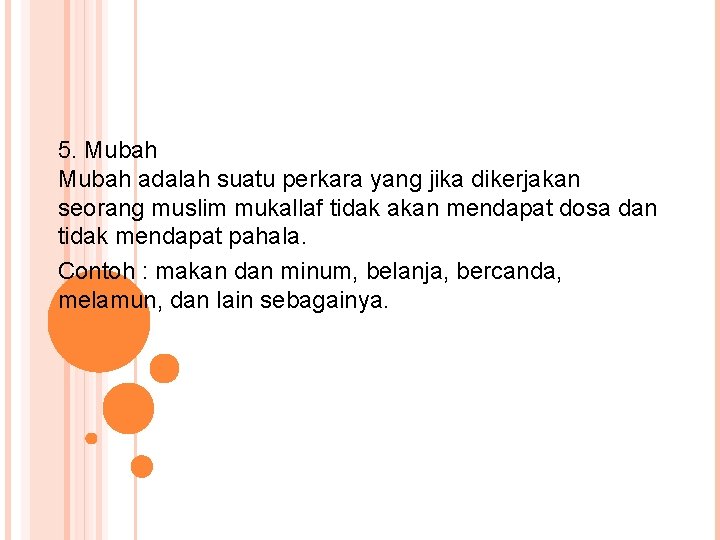 5. Mubah
Mubah adalah suatu perkara yang jika dikerjakan seorang muslim mukallaf tidak akan mendapat dosa dan tidak mendapat pahala.

Contoh : makan dan minum, belanja, bercanda, melamun, dan lain sebagainya.